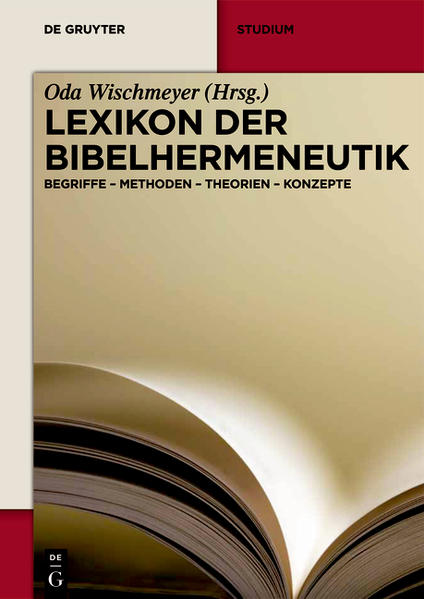 DE GRUYTER

STUDIUM

Oda Wischmeyer (Hrsg.)

LEXIKON DER BIBELHERMENEUTIK

BEGRIFFE – METHODEN – THEORIEN – KONZEPTE

DE
G